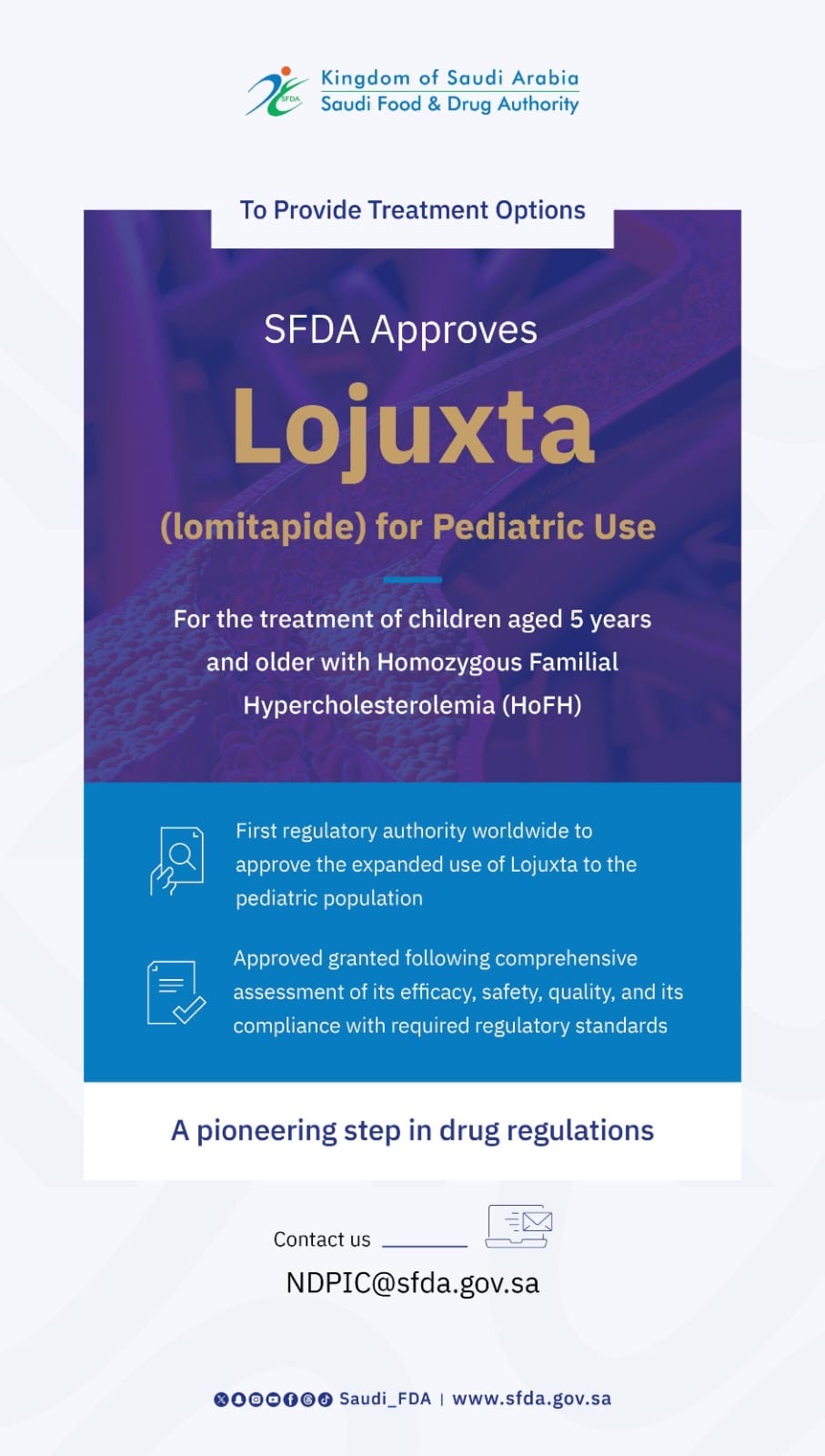 SFDA
Kingdom of Saudi Arabia
Saudi Food & Drug Authority

To Provide Treatment Options

SFDA Approves

Lojuxta

(lomitapide) for Pediatric Use

For the treatment of children aged 5 years and older with Homozygous Familial Hypercholesterolemia (HoFH)

First regulatory authority worldwide to approve the expanded use of Lojuxta to the pediatric population

Approved granted following comprehensive assessment of its efficacy, safety, quality, and its compliance with required regulatory standards

A pioneering step in drug regulations

Contact us

NDPIC@sfda.gov.sa

Saudi_FDA | www.sfda.gov.sa